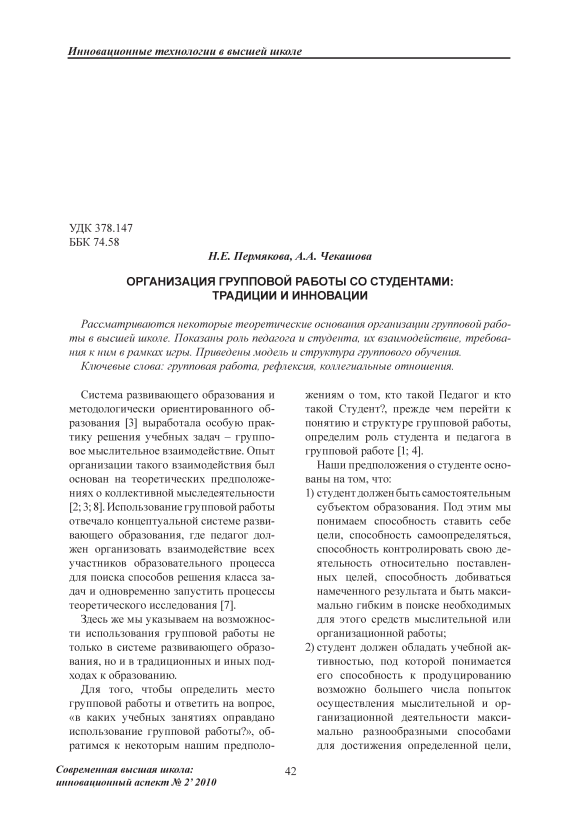 Инновационные технологии в высшей школе

УДК 378.147
ББК 74.58

Н.Е. Пермякова, А.А. Чекашова

ОРГАНИЗАЦИЯ ГРУППОВОЙ РАБОТЫ СО СТУДЕНТАМИ: ТРАДИЦИИ И ИННОВАЦИИ

Рассматриваются некоторые теоретические основания организации групповой работы в высшей школе. Показаны роль педагога и студента, их взаимодействие, требования к ним в рамках игры. Приведены модель и структура группового обучения.

Ключевые слова: групповая работа, рефлексия, коллегиальные отношения.

Система развивающего образования и методологически ориентированного образования [3] выработала особую практику решения учебных задач – групповое мыслительное взаимодействие. Опыт организации такого взаимодействия был основан на теоретических предположениях о коллективной мыследеятельности [2; 3; 8]. Использование групповой работы отвечало концептуальной системе развивающего образования, где педагог должен организовать взаимодействие всех участников образовательного процесса для поиска способов решения класса задач и одновременно запустить процессы теоретического исследования [7].

Здесь же мы указываем на возможности использования групповой работы не только в системе развивающего образования, но и в традиционных и иных подходах к образованию.

Для того, чтобы определить место групповой работы и ответить на вопрос, «в каких учебных занятиях оправдано использование групповой работы?», обратимся к некоторым нашим предположениям о том, кто такой Педагог и кто такой Студент?, прежде чем перейти к понятию и структуре групповой работы, определим роль студента и педагога в групповой работе [1; 4].

Наши предположения о студенте основаны на том, что:

1) студент должен быть самостоятельным субъектом образования. Под этим мы понимаем способность ставить себе цели, способность самоопределяться, способность контролировать свою деятельность относительно поставленных целей, способность добиваться намеченного результата и быть максимально гибким в поиске необходимых для этого средств мыслительной или организационной работы;

2) студент должен обладать учебной активностью, под которой понимается его способность к продуцированию возможно большего числа попыток осуществления мыслительной и организационной деятельности максимально разнообразными способами для достижения определенной цели,

Современная высшая школа: инновационный аспект № 2' 2010

42